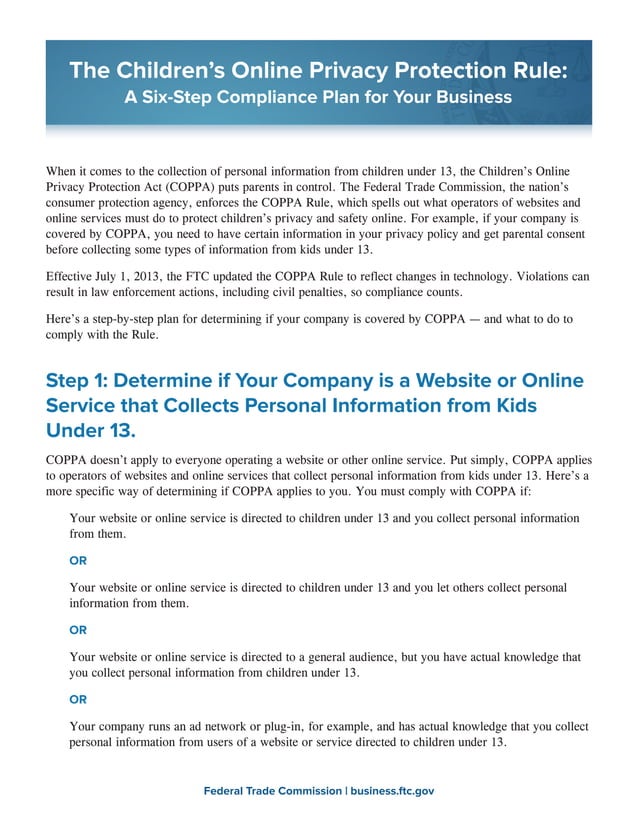 The Children's Online Privacy Protection Rule:
A Six-Step Compliance Plan for Your Business

When it comes to the collection of personal information from children under 13, the Children's Online Privacy Protection Act (COPPA) puts parents in control. The Federal Trade Commission, the nation's consumer protection agency, enforces the COPPA Rule, which spells out what operators of websites and online services must do to protect children's privacy and safety online. For example, if your company is covered by COPPA, you need to have certain information in your privacy policy and get parental consent before collecting some types of information from kids under 13.

Effective July 1, 2013, the FTC updated the COPPA Rule to reflect changes in technology. Violations can result in law enforcement actions, including civil penalties, so compliance counts.

Here's a step-by-step plan for determining if your company is covered by COPPA — and what to do to comply with the Rule.

Step 1: Determine if Your Company is a Website or Online Service that Collects Personal Information from Kids Under 13.

COPPA doesn't apply to everyone operating a website or other online service. Put simply, COPPA applies to operators of websites and online services that collect personal information from kids under 13. Here's a more specific way of determining if COPPA applies to you. You must comply with COPPA if:

Your website or online service is directed to children under 13 and you collect personal information from them.

OR

Your website or online service is directed to children under 13 and you let others collect personal information from them.

OR

Your website or online service is directed to a general audience, but you have actual knowledge that you collect personal information from children under 13.

OR

Your company runs an ad network or plug-in, for example, and has actual knowledge that you collect personal information from users of a website or service directed to children under 13.

Federal Trade Commission | business.ftc.gov